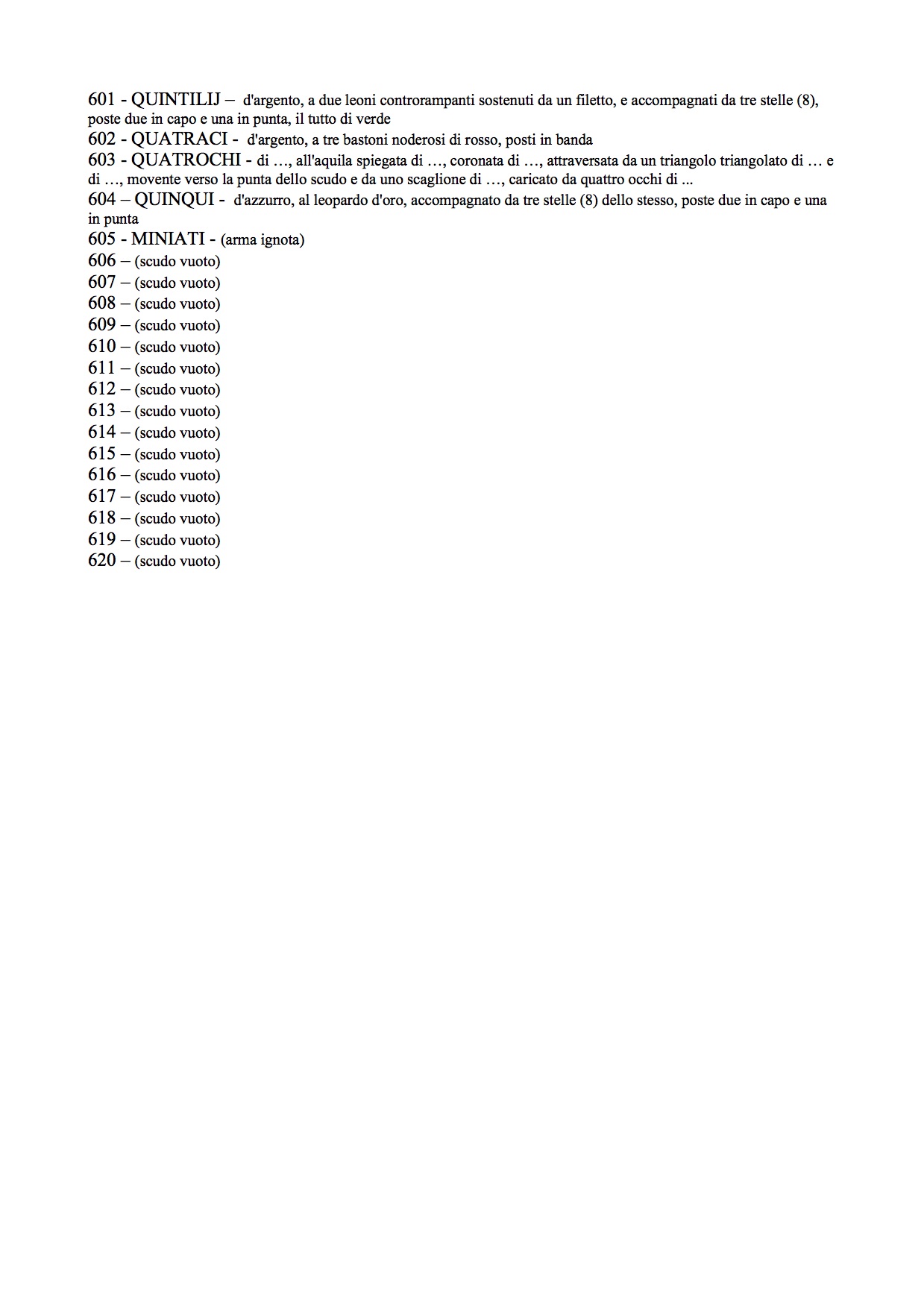 601 - QUINTILIJ – d'argento, a due leoni controrampanti sostenuti da un filetto, e accompagnati da tre stelle (8), poste due in capo e una in punta, il tutto di verde
602 - QUATRACI - d'argento, a tre bastoni noderosi di rosso, posti in banda
603 - QUATROCHI - di …, all'aquila spiegata di …, coronata di …, attraversata da un triangolo triangolato di … e di …, movente verso la punta dello scudo e da uno scaglione di …, caricato da quattro occhi di ...
604 – QUINQUI - d'azzurro, al leopardo d'oro, accompagnato da tre stelle (8) dello stesso, poste due in capo e una in punta
605 - MINIATI - (arma ignota)
606 – (scudo vuoto)
607 – (scudo vuoto)
608 – (scudo vuoto)
609 – (scudo vuoto)
610 – (scudo vuoto)
611 – (scudo vuoto)
612 – (scudo vuoto)
613 – (scudo vuoto)
614 – (scudo vuoto)
615 – (scudo vuoto)
616 – (scudo vuoto)
617 – (scudo vuoto)
618 – (scudo vuoto)
619 – (scudo vuoto)
620 – (scudo vuoto)